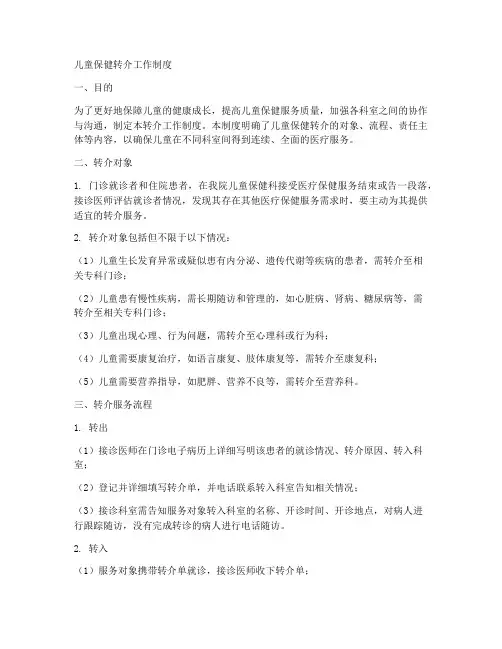 儿童保健转介工作制度

一、目的

为了更好地保障儿童的健康成长，提高儿童保健服务质量，加强各科室之间的协作与沟通，制定本转介工作制度。本制度明确了儿童保健转介的对象、流程、责任主体等内容，以确保儿童在不同科室间得到连续、全面的医疗服务。

二、转介对象

1. 门诊就诊者和住院患者，在我院儿童保健科接受医疗保健服务结束或告一段落，接诊医师评估就诊者情况，发现其存在其他医疗保健服务需求时，要主动为其提供适宜的转介服务。

2. 转介对象包括但不限于以下情况：

（1）儿童生长发育异常或疑似患有内分泌、遗传代谢等疾病的患者，需转介至相关专科门诊；

（2）儿童患有慢性疾病，需长期随访和管理的，如心脏病、肾病、糖尿病等，需转介至相关专科门诊；

（3）儿童出现心理、行为问题，需转介至心理科或行为科；

（4）儿童需要康复治疗，如语言康复、肢体康复等，需转介至康复科；

（5）儿童需要营养指导，如肥胖、营养不良等，需转介至营养科。

三、转介服务流程

1. 转出

（1）接诊医师在门诊电子病历上详细写明该患者的就诊情况、转介原因、转入科室；

（2）登记并详细填写转介单，并电话联系转入科室告知相关情况；

（3）接诊科室需告知服务对象转入科室的名称、开诊时间、开诊地点，对病人进行跟踪随访，没有完成转诊的病人进行电话随访。

2. 转入

（1）服务对象携带转介单就诊，接诊医师收下转介单；